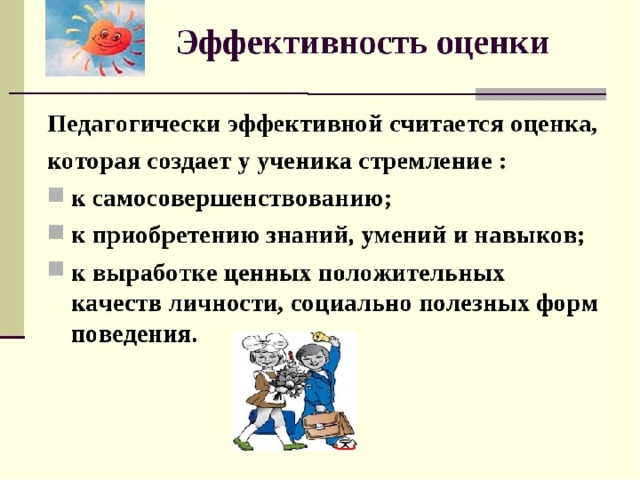 Эффективность оценки

Педагогически эффективной считается оценка, которая создает у ученика стремление :

к самосовершенствованию;

к приобретению знаний, умений и навыков;

к выработке ценных положительных качеств личности, социально полезных форм поведения.